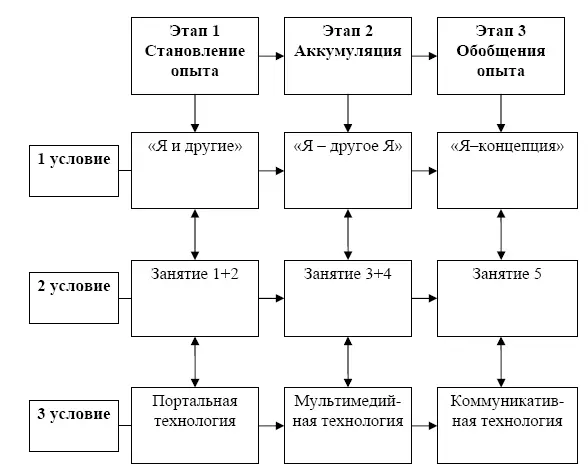 Этап 1
Становление опыта

Этап 2
Аккумуляция

Этап 3
Обобщения опыта

1 условие

«Я и другие»

«Я – другое Я»

«Я–концепция»

2 условие

Занятие 1+2

Занятие 3+4

Занятие 5

3 условие

Портальная технология

Мультимедийная технология

Коммуникативная технология